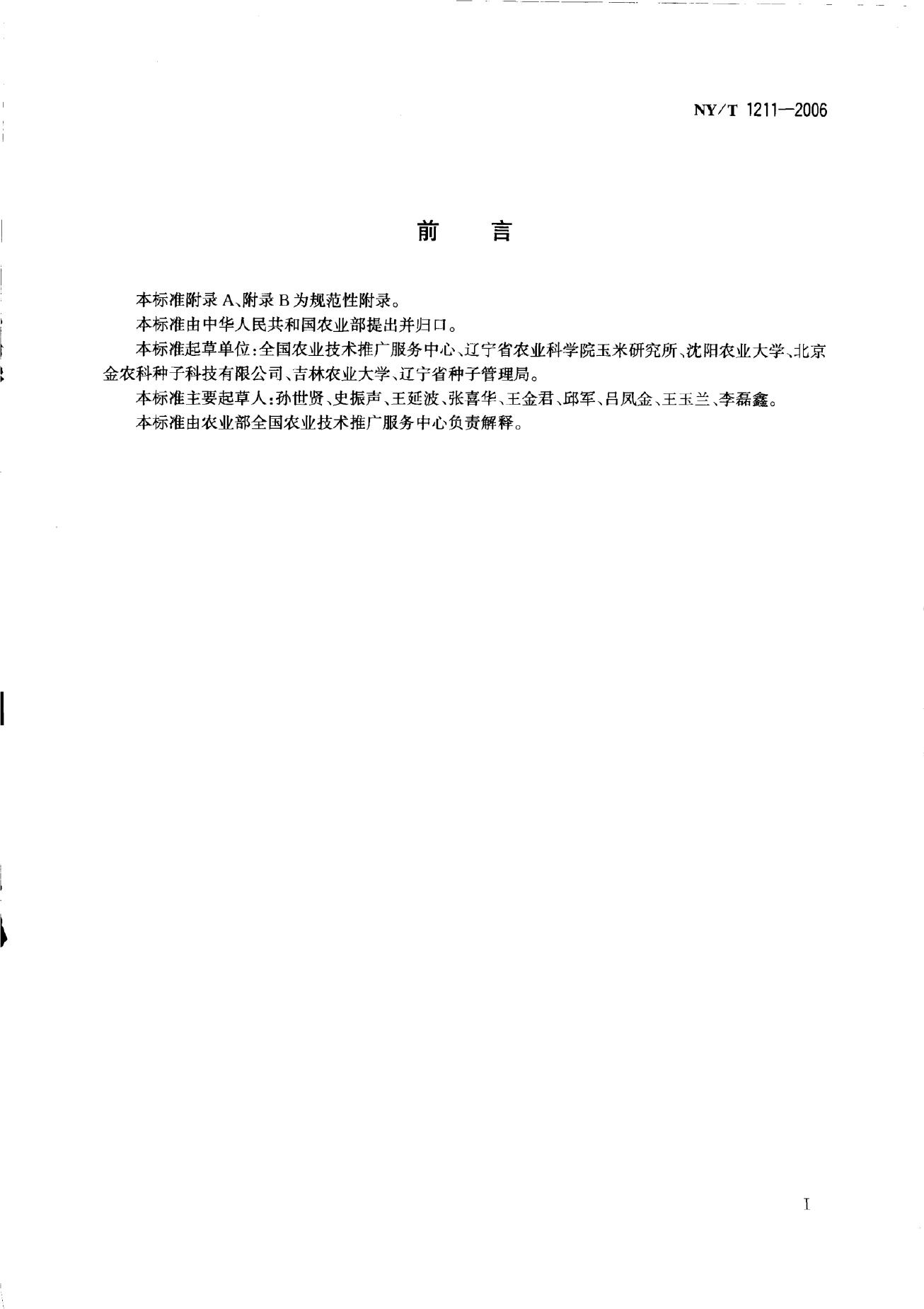 NY/T 1211—2006

前　言

本标准附录 A、附录 B 为规范性附录。

本标准由中华人民共和国农业部提出并归口。

本标准起草单位:全国农业技术推广服务中心、辽宁省农业科学院玉米研究所、沈阳农业大学、北京金农科种子科技有限公司、吉林农业大学、辽宁省种子管理局。

本标准主要起草人:孙世贤、史振声、王延波、张喜华、王金君、邱军、吕凤金、王玉兰、李磊鑫。

本标准由农业部全国农业技术推广服务中心负责解释。

I